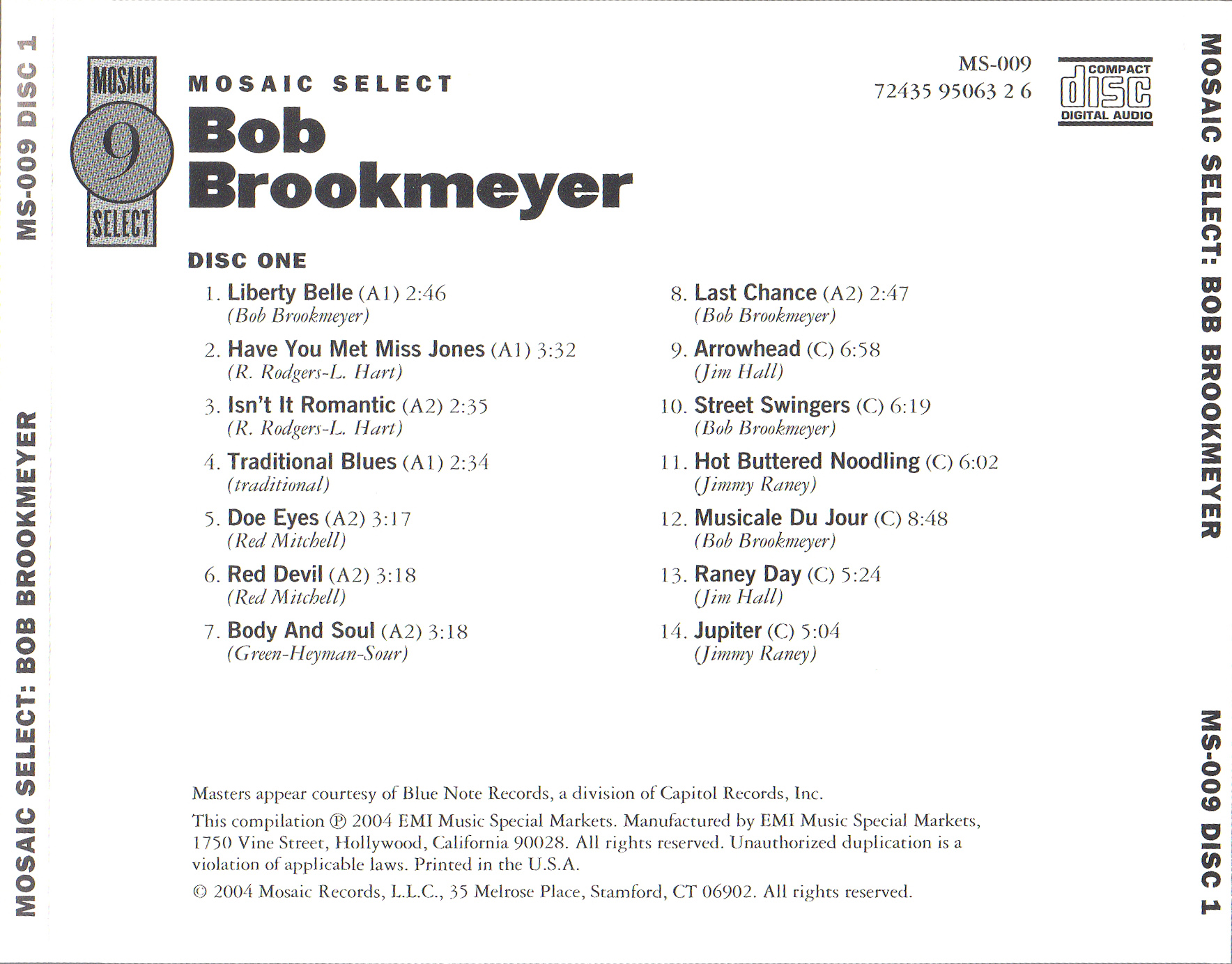 MS-009 DISC 1

MOSAIC SELECT: BOB BROOKMEYER

MOSAIC
9
SELECT

MOSAIC SELECT
Bob
Brookmeyer

MS-009
72435 95063 2 6

COMPACT
disc
DIGITAL AUDIO

DISC ONE

1. Liberty Belle (A1) 2:46
(Bob Brookmeyer)

2. Have You Met Miss Jones (A1) 3:32
(R. Rodgers-L. Hart)

3. Isn't It Romantic (A2) 2:35
(R. Rodgers-L. Hart)

4. Traditional Blues (A1) 2:34
(traditional)

5. Doe Eyes (A2) 3:17
(Red Mitchell)

6. Red Devil (A2) 3:18
(Red Mitchell)

7. Body And Soul (A2) 3:18
(Green-Heyman-Sour)

8. Last Chance (A2) 2:47
(Bob Brookmeyer)

9. Arrowhead (C) 6:58
(Jim Hall)

10. Street Swingers (C) 6:19
(Bob Brookmeyer)

11. Hot Buttered Noodling (C) 6:02
(Jimmy Raney)

12. Musicale Du Jour (C) 8:48
(Bob Brookmeyer)

13. Raney Day (C) 5:24
(Jim Hall)

14. Jupiter (C) 5:04
(Jimmy Raney)

Masters appear courtesy of Blue Note Records, a division of Capitol Records, Inc.

This compilation ℗ 2004 EMI Music Special Markets. Manufactured by EMI Music Special Markets, 1750 Vine Street, Hollywood, California 90028. All rights reserved. Unauthorized duplication is a violation of applicable laws. Printed in the U.S.A.

© 2004 Mosaic Records, L.L.C., 35 Melrose Place, Stamford, CT 06902. All rights reserved.

MOSAIC SELECT: BOB BROOKMEYER

MS-009 DISC 1